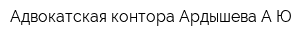 Адвокатская контора Ардышева А Ю